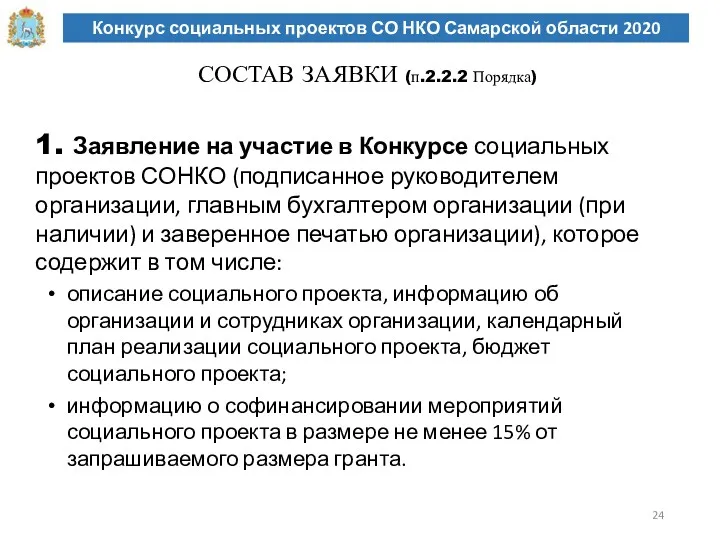 Конкурс социальных проектов СО НКО Самарской области 2020

СОСТАВ ЗАЯВКИ (п.2.2.2 Порядка)

1. Заявление на участие в Конкурсе социальных проектов СОНКО (подписанное руководителем организации, главным бухгалтером организации (при наличии) и заверенное печатью организации), которое содержит в том числе:

• описание социального проекта, информацию об организации и сотрудниках организации, календарный план реализации социального проекта, бюджет социального проекта;

• информацию о софинансировании мероприятий социального проекта в размере не менее 15% от запрашиваемого размера гранта.

24